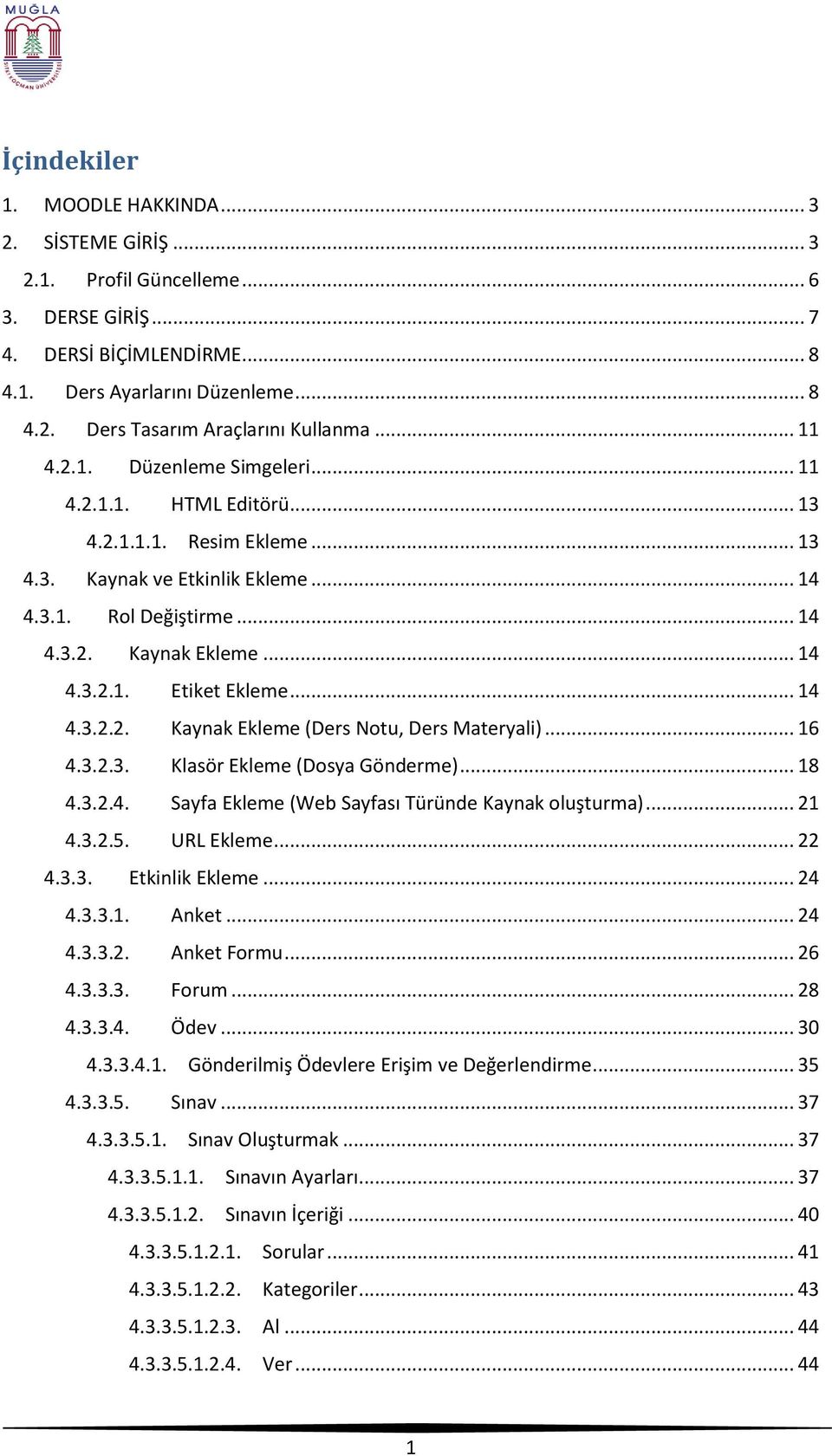 MUĞLA
SITKI KOÇMAN ÜNİVERSİTESİ

İçindekiler

1. MOODLE HAKKINDA ... 3
2. SİSTEME GİRİŞ ... 3
2.1. Profil Güncelleme ... 6
3. DERSE GİRİŞ ... 7
4. DERSİ BİÇİMLENDİRME ... 8
4.1. Ders Ayarlarını Düzenleme ... 8
4.2. Ders Tasarım Araçlarını Kullanma ... 11
4.2.1. Düzenleme Simgeleri ... 11
4.2.1.1. HTML Editörü ... 13
4.2.1.1.1. Resim Ekleme ... 13
4.3. Kaynak ve Etkinlik Ekleme ... 14
4.3.1. Rol Değiştirme ... 14
4.3.2. Kaynak Ekleme ... 14
4.3.2.1. Etiket Ekleme ... 14
4.3.2.2. Kaynak Ekleme (Ders Notu, Ders Materyali) ... 16
4.3.2.3. Klasör Ekleme (Dosya Gönderme) ... 18
4.3.2.4. Sayfa Ekleme (Web Sayfası Türünde Kaynak oluşturma) ... 21
4.3.2.5. URL Ekleme ... 22
4.3.3. Etkinlik Ekleme ... 24
4.3.3.1. Anket ... 24
4.3.3.2. Anket Formu ... 26
4.3.3.3. Forum ... 28
4.3.3.4. Ödev ... 30
4.3.3.4.1. Gönderilmiş Ödevlere Erişim ve Değerlendirme ... 35
4.3.3.5. Sınav ... 37
4.3.3.5.1. Sınav Oluşturmak ... 37
4.3.3.5.1.1. Sınavın Ayarları ... 37
4.3.3.5.1.2. Sınavın İçeriği ... 40
4.3.3.5.1.2.1. Sorular ... 41
4.3.3.5.1.2.2. Kategoriler ... 43
4.3.3.5.1.2.3. Al ... 44
4.3.3.5.1.2.4. Ver ... 44

1